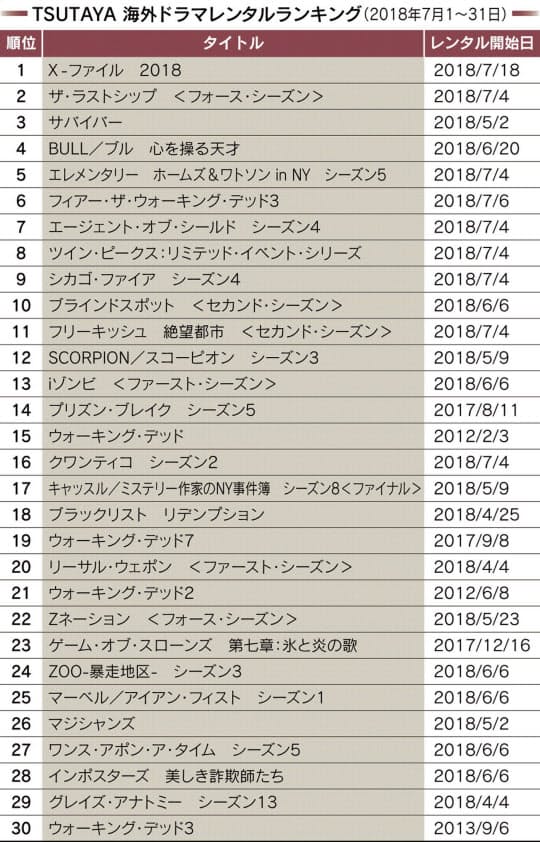 TSUTAYA 海外ドラマレンタルランキング（2018年7月1～31日）

| 順位 | タイトル | レンタル開始日 |
|---|---|---|
| 1 | X-ファイル　2018 | 2018/7/18 |
| 2 | ザ・ラストシップ　＜フォース・シーズン＞ | 2018/7/4 |
| 3 | サバイバー | 2018/5/2 |
| 4 | BULL／ブル　心を操る天才 | 2018/6/20 |
| 5 | エレメンタリー　ホームズ＆ワトソン in NY　シーズン5 | 2018/7/4 |
| 6 | フィアー・ザ・ウォーキング・デッド3 | 2018/7/6 |
| 7 | エージェント・オブ・シールド　シーズン4 | 2018/7/4 |
| 8 | ツイン・ピークス：リミテッド・イベント・シリーズ | 2018/7/4 |
| 9 | シカゴ・ファイア　シーズン4 | 2018/7/4 |
| 10 | ブラインドスポット　＜セカンド・シーズン＞ | 2018/6/6 |
| 11 | フリーキッシュ　絶望都市　＜セカンド・シーズン＞ | 2018/7/4 |
| 12 | SCORPION／スコーピオン　シーズン3 | 2018/5/9 |
| 13 | iゾンビ　＜ファースト・シーズン＞ | 2018/6/6 |
| 14 | プリズン・ブレイク　シーズン5 | 2017/8/11 |
| 15 | ウォーキング・デッド | 2012/2/3 |
| 16 | クワンティコ　シーズン2 | 2018/7/4 |
| 17 | キャッスル／ミステリー作家のNY事件簿　シーズン8＜ファイナル＞ | 2018/5/9 |
| 18 | ブラックリスト　リデンプション | 2018/4/25 |
| 19 | ウォーキング・デッド7 | 2017/9/8 |
| 20 | リーサル・ウェポン　＜ファースト・シーズン＞ | 2018/4/4 |
| 21 | ウォーキング・デッド2 | 2012/6/8 |
| 22 | Zネーション　＜フォース・シーズン＞ | 2018/5/23 |
| 23 | ゲーム・オブ・スローンズ　第七章：氷と炎の歌 | 2017/12/16 |
| 24 | ZOO-暴走地区-　シーズン3 | 2018/6/6 |
| 25 | マーベル／アイアン・フィスト　シーズン1 | 2018/6/6 |
| 26 | マジシャンズ | 2018/5/2 |
| 27 | ワンス・アポン・ア・タイム　シーズン5 | 2018/6/6 |
| 28 | インポスターズ　美しき詐欺師たち | 2018/6/6 |
| 29 | グレイズ・アナトミー　シーズン13 | 2018/4/4 |
| 30 | ウォーキング・デッド3 | 2013/9/6 |